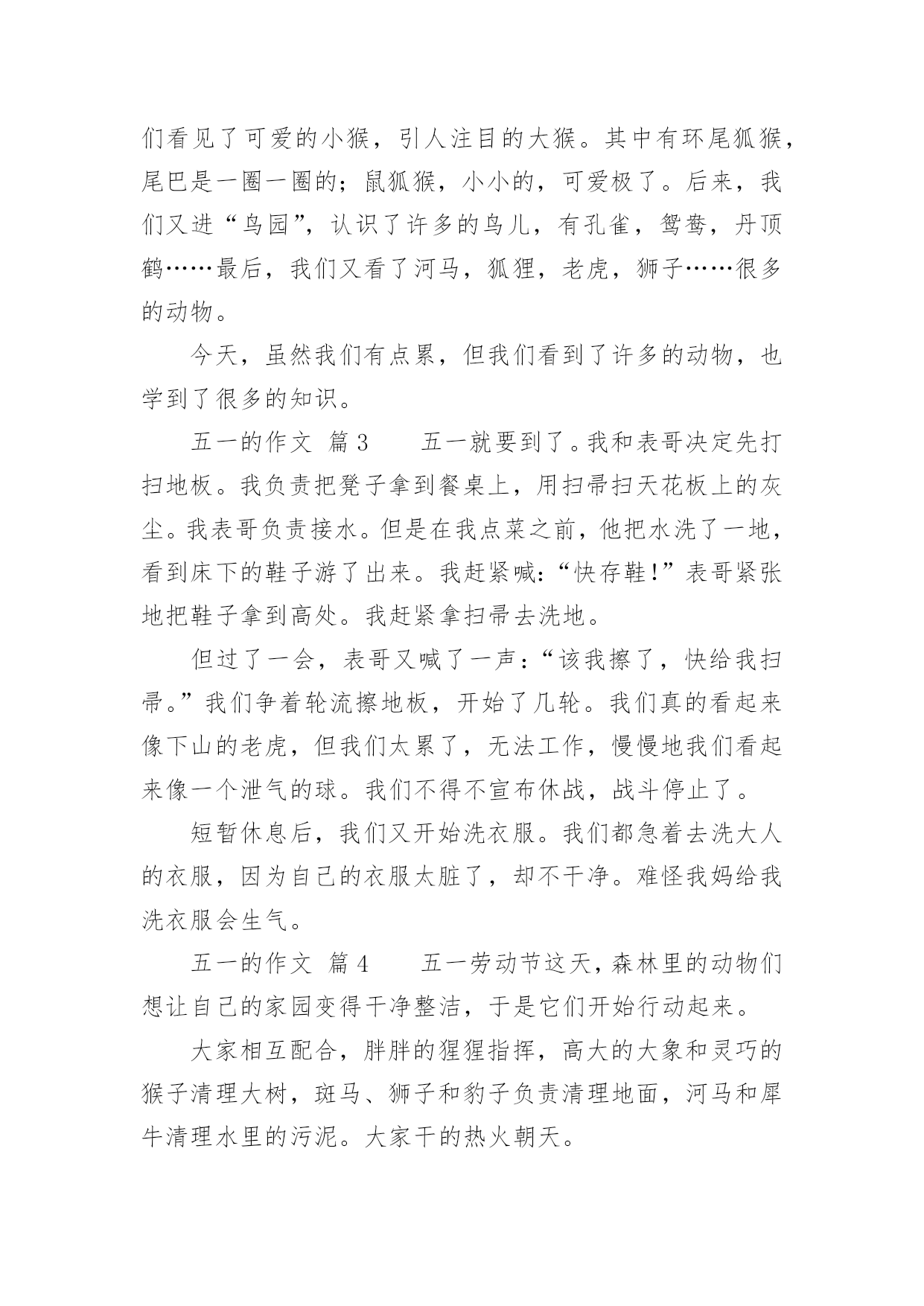 们看见了可爱的小猴，引人注目的大猴。其中有环尾狐猴，尾巴是一圈一圈的；鼠狐猴，小小的，可爱极了。后来，我们又进“鸟园”，认识了许多的鸟儿，有孔雀，鸳鸯，丹顶鹤……最后，我们又看了河马，狐狸，老虎，狮子……很多的动物。

今天，虽然我们有点累，但我们看到了许多的动物，也学到了很多的知识。

五一的作文 篇3　　五一就要到了。我和表哥决定先打扫地板。我负责把凳子拿到餐桌上，用扫帚扫天花板上的灰尘。我表哥负责接水。但是在我点菜之前，他把水洗了一地，看到床下的鞋子游了出来。我赶紧喊：“快存鞋!”表哥紧张地把鞋子拿到高处。我赶紧拿扫帚去洗地。

但过了一会，表哥又喊了一声：“该我擦了，快给我扫帚。”我们争着轮流擦地板，开始了几轮。我们真的看起来像下山的老虎，但我们太累了，无法工作，慢慢地我们看起来像一个泄气的球。我们不得不宣布休战，战斗停止了。

短暂休息后，我们又开始洗衣服。我们都急着去洗大人的衣服，因为自己的衣服太脏了，却不干净。难怪我妈给我洗衣服会生气。

五一的作文 篇4　　五一劳动节这天，森林里的动物们想让自己的家园变得干净整洁，于是它们开始行动起来。

大家相互配合，胖胖的猩猩指挥，高大的大象和灵巧的猴子清理大树，斑马、狮子和豹子负责清理地面，河马和犀牛清理水里的污泥。大家干的热火朝天。